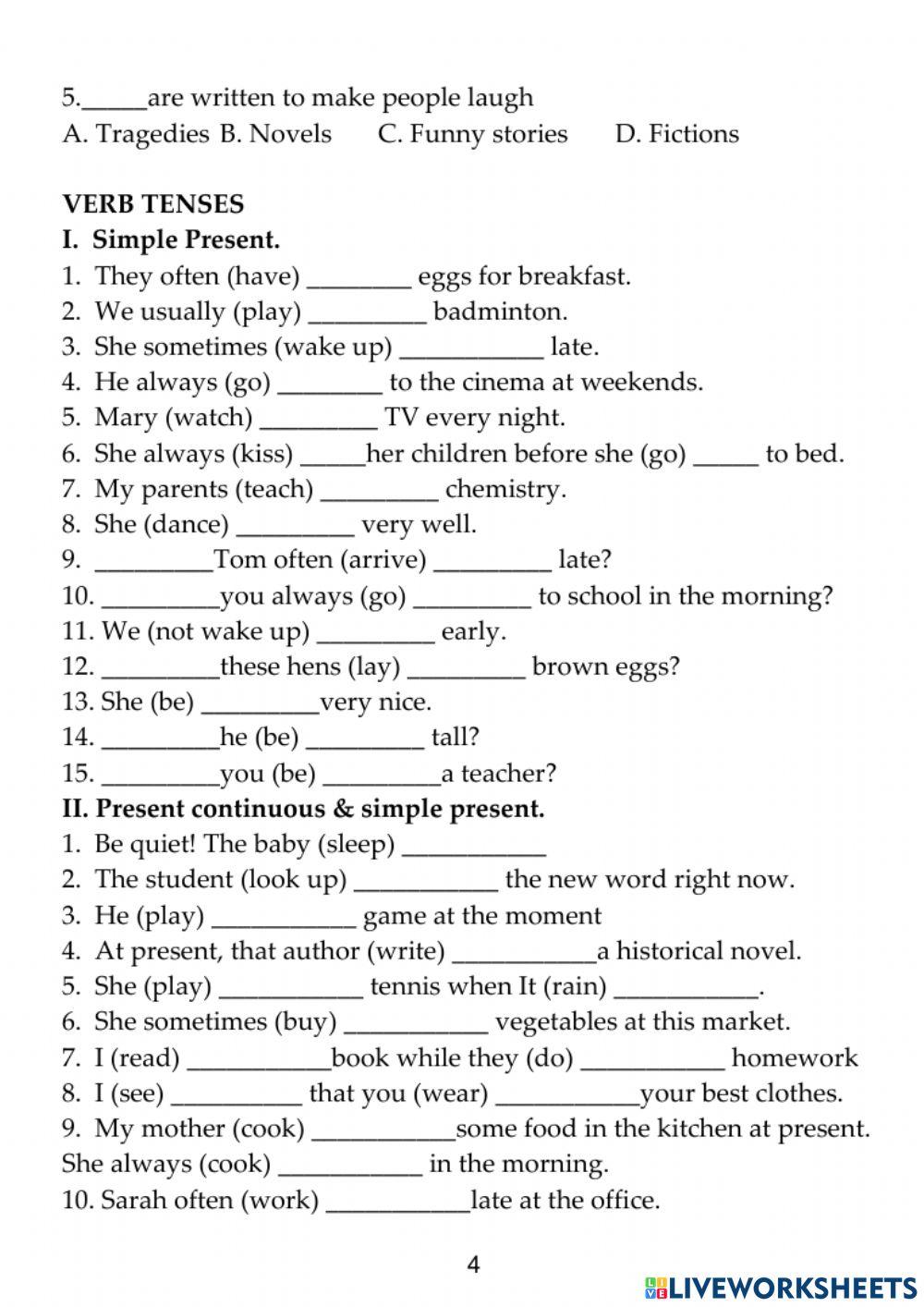 5._____are written to make people laugh
A. Tragedies B. Novels C. Funny stories D. Fictions

VERB TENSES
I. Simple Present.
1. They often (have) ________ eggs for breakfast.
2. We usually (play) _________ badminton.
3. She sometimes (wake up) ___________ late.
4. He always (go) ________ to the cinema at weekends.
5. Mary (watch) _________ TV every night.
6. She always (kiss) _____her children before she (go) _____ to bed.
7. My parents (teach) _________ chemistry.
8. She (dance) _________ very well.
9. _________Tom often (arrive) _________ late?
10. _________you always (go) _________ to school in the morning?
11. We (not wake up) _________ early.
12. _________these hens (lay) _________ brown eggs?
13. She (be) _________very nice.
14. _________he (be) _________ tall?
15. _________you (be) _________a teacher?
II. Present continuous & simple present.
1. Be quiet! The baby (sleep) ___________
2. The student (look up) ___________ the new word right now.
3. He (play) ___________ game at the moment
4. At present, that author (write) ___________a historical novel.
5. She (play) ___________ tennis when It (rain) ___________.
6. She sometimes (buy) ___________ vegetables at this market.
7. I (read) ___________book while they (do) ___________ homework
8. I (see) __________ that you (wear) ___________your best clothes.
9. My mother (cook) ___________some food in the kitchen at present.
She always (cook) ___________ in the morning.
10. Sarah often (work) ___________late at the office.

4

LIVEWORKSHEETS